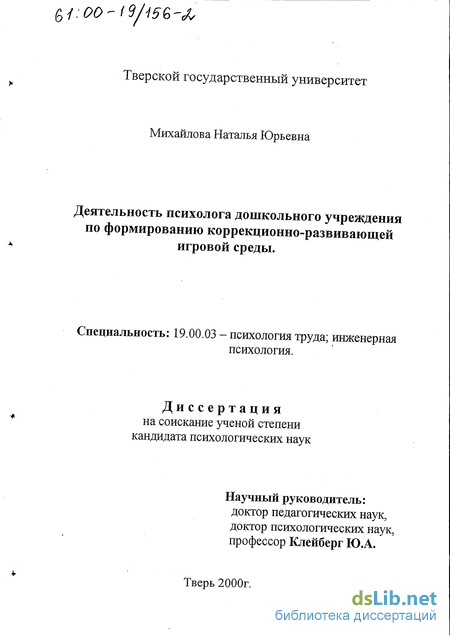 61:00-19/156-2

Тверской государственный университет

Михайлова Наталья Юрьевна

Деятельность психолога дошкольного учреждения по формированию коррекционно-развивающей игровой среды.

Специальность: 19.00.03 – психология труда; инженерная психология.

Диссертация
на соискание ученой степени
кандидата психологических наук

Научный руководитель:
доктор педагогических наук,
доктор психологических наук,
профессор Клейберг Ю.А.

Тверь 2000г.

dsLib.net
библиотека диссертаций